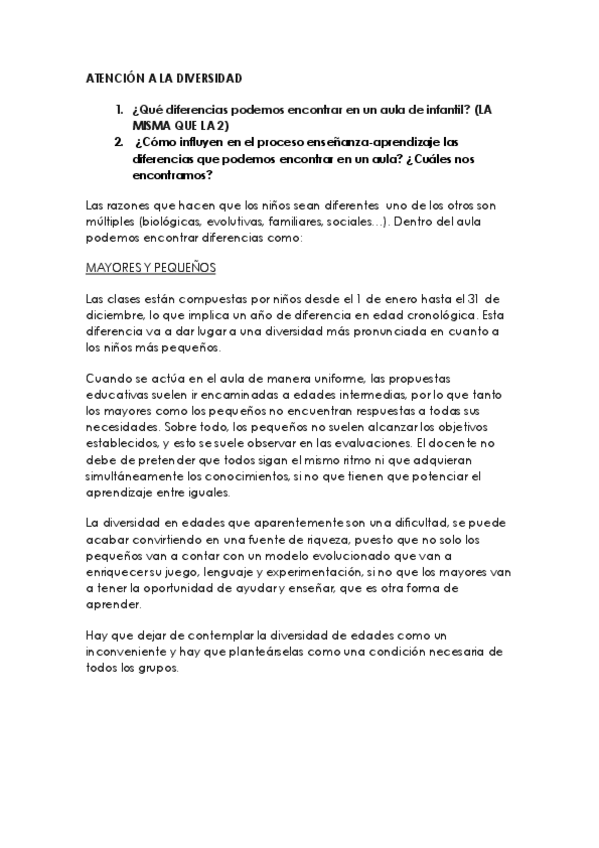 ATENCIÓN A LA DIVERSIDAD

1. ¿Qué diferencias podemos encontrar en un aula de infantil? (LA MISMA QUE LA 2)
2. ¿Cómo influyen en el proceso enseñanza-aprendizaje las diferencias que podemos encontrar en un aula? ¿Cuáles nos encontramos?

Las razones que hacen que los niños sean diferentes uno de los otros son múltiples (biológicas, evolutivas, familiares, sociales…). Dentro del aula podemos encontrar diferencias como:

MAYORES Y PEQUEÑOS

Las clases están compuestas por niños desde el 1 de enero hasta el 31 de diciembre, lo que implica un año de diferencia en edad cronológica. Esta diferencia va a dar lugar a una diversidad más pronunciada en cuanto a los niños más pequeños.

Cuando se actúa en el aula de manera uniforme, las propuestas educativas suelen ir encaminadas a edades intermedias, por lo que tanto los mayores como los pequeños no encuentran respuestas a todas sus necesidades. Sobre todo, los pequeños no suelen alcanzar los objetivos establecidos, y esto se suele observar en las evaluaciones. El docente no debe de pretender que todos sigan el mismo ritmo ni que adquieran simultáneamente los conocimientos, si no que tienen que potenciar el aprendizaje entre iguales.

La diversidad en edades que aparentemente son una dificultad, se puede acabar convirtiendo en una fuente de riqueza, puesto que no solo los pequeños van a contar con un modelo evolucionado que van a enriquecer su juego, lenguaje y experimentación, si no que los mayores van a tener la oportunidad de ayudar y enseñar, que es otra forma de aprender.

Hay que dejar de contemplar la diversidad de edades como un inconveniente y hay que planteárselas como una condición necesaria de todos los grupos.